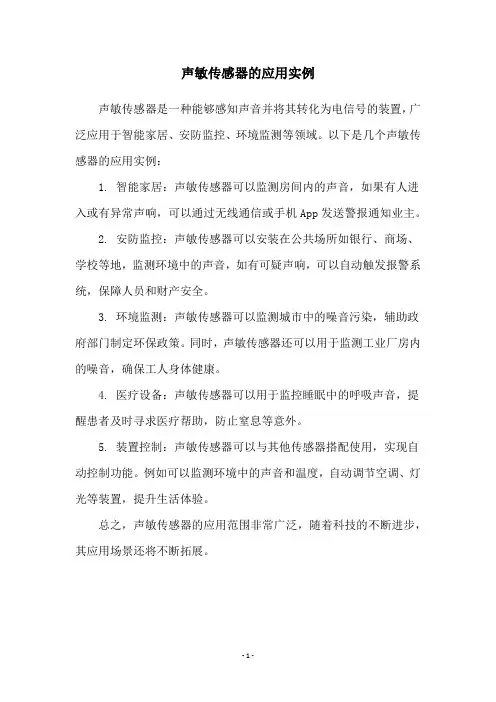 声敏传感器的应用实例

声敏传感器是一种能够感知声音并将其转化为电信号的装置，广泛应用于智能家居、安防监控、环境监测等领域。以下是几个声敏传感器的应用实例：

1. 智能家居：声敏传感器可以监测房间内的声音，如果有人进入或有异常声响，可以通过无线通信或手机 App 发送警报通知业主。

2. 安防监控：声敏传感器可以安装在公共场所如银行、商场、学校等地，监测环境中的声音，如有可疑声响，可以自动触发报警系统，保障人员和财产安全。

3. 环境监测：声敏传感器可以监测城市中的噪音污染，辅助政府部门制定环保政策。同时，声敏传感器还可以用于监测工业厂房内的噪音，确保工人身体健康。

4. 医疗设备：声敏传感器可以用于监控睡眠中的呼吸声音，提醒患者及时寻求医疗帮助，防止窒息等意外。

5. 装置控制：声敏传感器可以与其他传感器搭配使用，实现自动控制功能。例如可以监测环境中的声音和温度，自动调节空调、灯光等装置，提升生活体验。

总之，声敏传感器的应用范围非常广泛，随着科技的不断进步，其应用场景还将不断拓展。

- 1 -